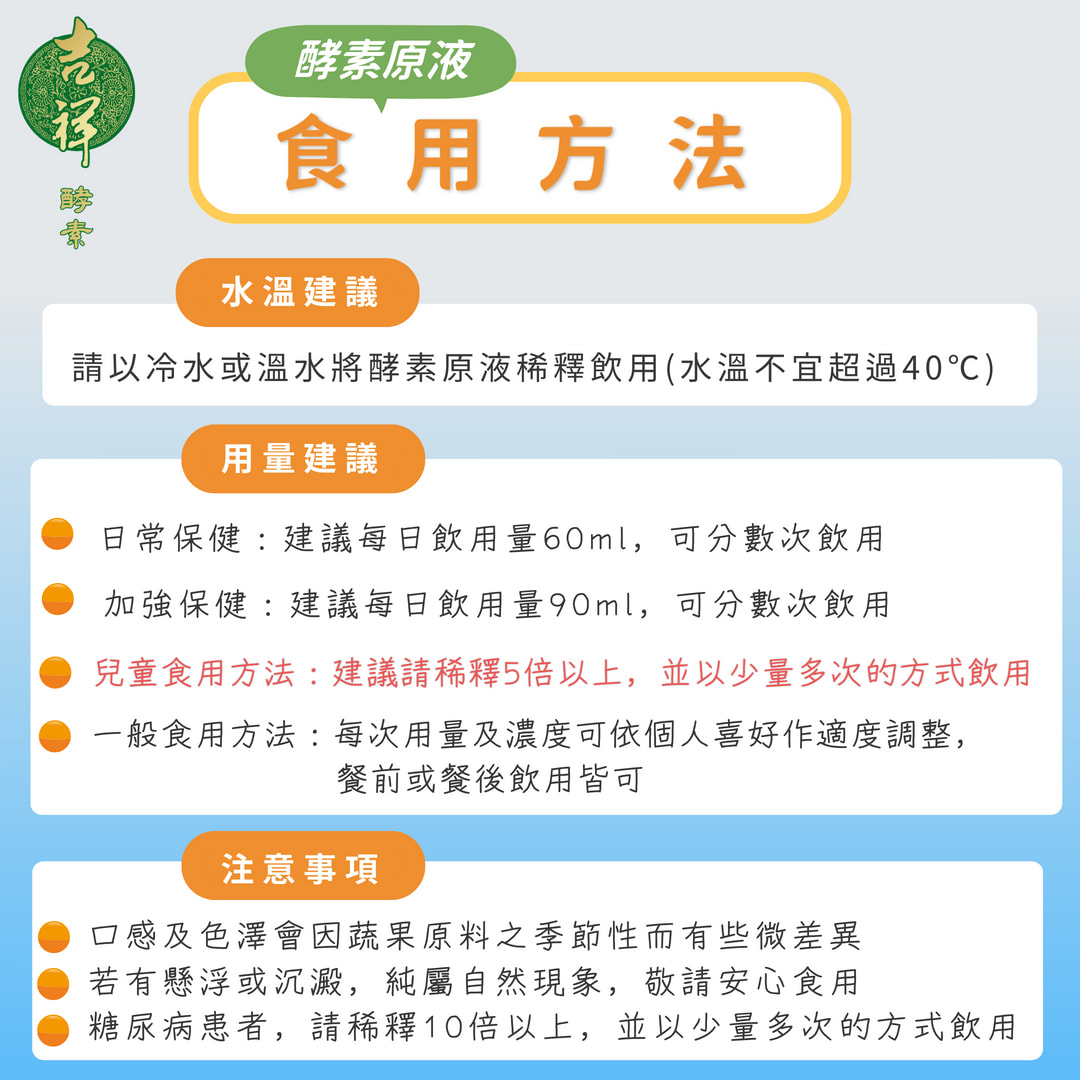 吉祥
酵素

酵素原液

食用方法

水溫建議

請以冷水或溫水將酵素原液稀釋飲用(水溫不宜超過40°C)

用量建議

日常保健：建議每日飲用量60ml，可分數次飲用

加強保健：建議每日飲用量90ml，可分數次飲用

兒童食用方法：建議請稀釋5倍以上，並以少量多次的方式飲用

一般食用方法：每次用量及濃度可依個人喜好作適度調整，餐前或餐後飲用皆可

注意事項

口感及色澤會因蔬果原料之季節性而有些微差異

若有懸浮或沉澱，純屬自然現象，敬請安心食用

糖尿病患者，請稀釋10倍以上，並以少量多次的方式飲用